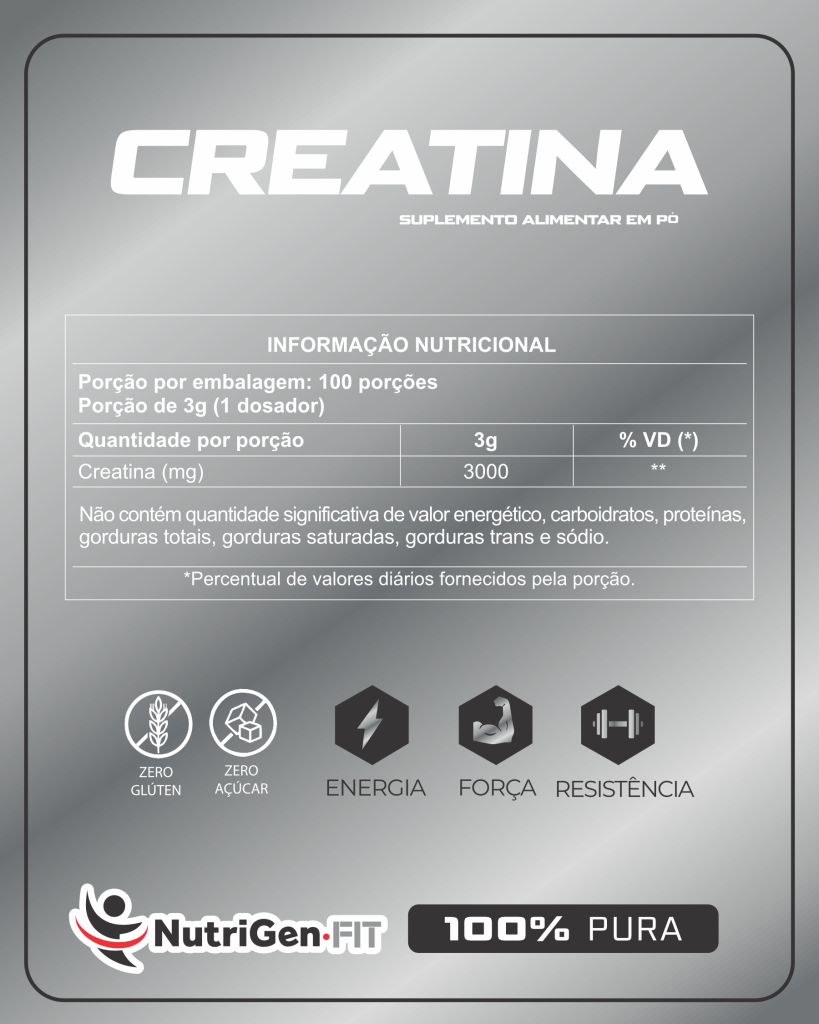 CREATINA

SUPLEMENTO ALIMENTAR EM PÓ

INFORMAÇÃO NUTRICIONAL

Porção por embalagem: 100 porções
Porção de 3g (1 dosador)

| Quantidade por porção | 3g | % VD (*) |
|---|---|---|
| Creatina (mg) | 3000 | ** |

Não contém quantidade significativa de valor energético, carboidratos, proteínas, gorduras totais, gorduras saturadas, gorduras trans e sódio.

*Percentual de valores diários fornecidos pela porção.

ZERO
GLÚTEN

ZERO
AÇÚCAR

ENERGIA

FORÇA

RESISTÊNCIA

NutriGen·FIT

100% PURA